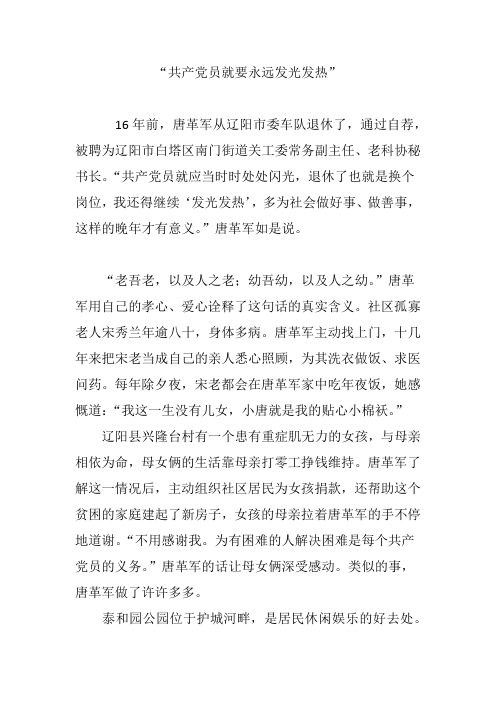 “共产党员就要永远发光发热”

16 年前，唐革军从辽阳市委车队退休了，通过自荐，被聘为辽阳市白塔区南门街道关工委常务副主任、老科协秘书长。“共产党员就应当时时处处闪光，退休了也就是换个岗位，我还得继续‘发光发热’，多为社会做好事、做善事，这样的晚年才有意义。”唐革军如是说。

“老吾老，以及人之老；幼吾幼，以及人之幼。”唐革军用自己的孝心、爱心诠释了这句话的真实含义。社区孤寡老人宋秀兰年逾八十，身体多病。唐革军主动找上门，十几年来把宋老当成自己的亲人悉心照顾，为其洗衣做饭、求医问药。每年除夕夜，宋老都会在唐革军家中吃年夜饭，她感慨道：“我这一生没有儿女，小唐就是我的贴心小棉袄。”

辽阳县兴隆台村有一个患有重症肌无力的女孩，与母亲相依为命，母女俩的生活靠母亲打零工挣钱维持。唐革军了解这一情况后，主动组织社区居民为女孩捐款，还帮助这个贫困的家庭建起了新房子，女孩的母亲拉着唐革军的手不停地道谢。“不用感谢我。为有困难的人解决困难是每个共产党员的义务。”唐革军的话让母女俩深受感动。类似的事，唐革军做了许许多多。

泰和园公园位于护城河畔，是居民休闲娱乐的好去处。